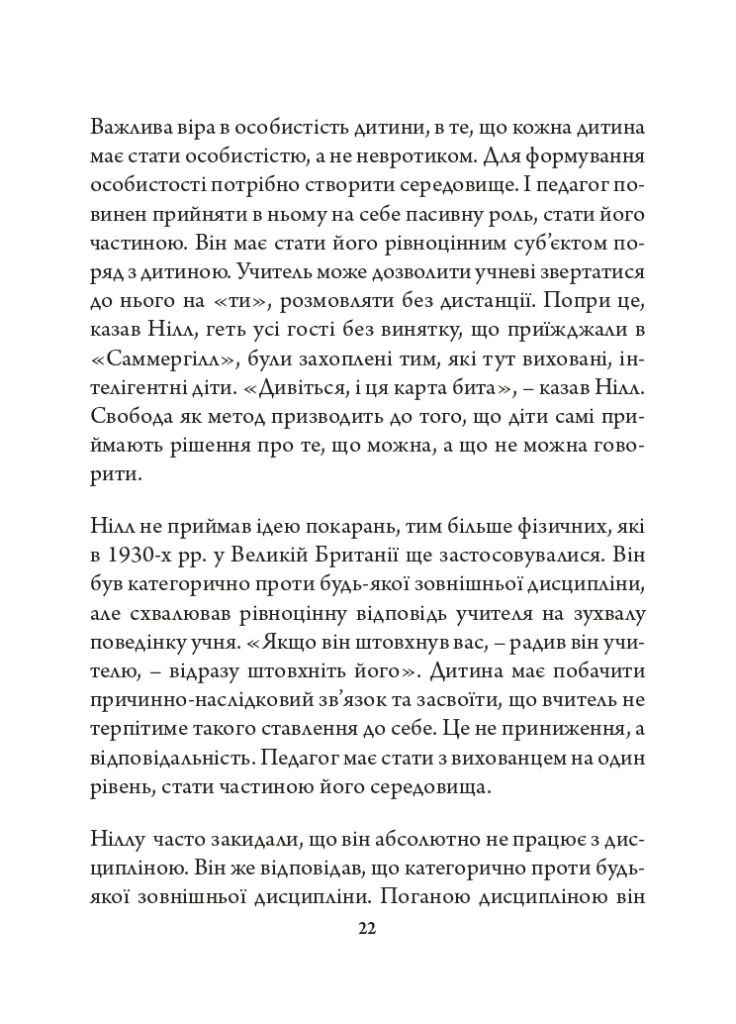 Важлива віра в особистість дитини, в те, що кожна дитина має стати особистістю, а не невротиком. Для формування особистості потрібно створити середовище. І педагог повинен прийняти в ньому на себе пасивну роль, стати його частиною. Він має стати його рівноцінним суб'єктом поряд з дитиною. Учитель може дозволити учневі звертатися до нього на «ти», розмовляти без дистанції. Попри це, казав Нілл, геть усі гості без винятку, що приїжджали в «Саммергілл», були захоплені тим, які тут виховані, інтелігентні діти. «Дивіться, і ця карта бита», – казав Нілл. Свобода як метод призводить до того, що діти самі приймають рішення про те, що можна, а що не можна говорити.

Нілл не приймав ідею покарань, тим більше фізичних, які в 1930-х рр. у Великій Британії ще застосовувалися. Він був категорично проти будь-якої зовнішньої дисципліни, але схвалював рівноцінну відповідь учителя на зухвалу поведінку учня. «Якщо він штовхнув вас, – радив він учителю, – відразу штовхніть його». Дитина має побачити причинно-наслідковий зв'язок та засвоїти, що вчитель не терпітиме такого ставлення до себе. Це не приниження, а відповідальність. Педагог має стати з вихованцем на один рівень, стати частиною його середовища.

Ніллу часто закидали, що він абсолютно не працює з дисципліною. Він же відповідав, що категорично проти будь-якої зовнішньої дисципліни. Поганою дисципліною він

22